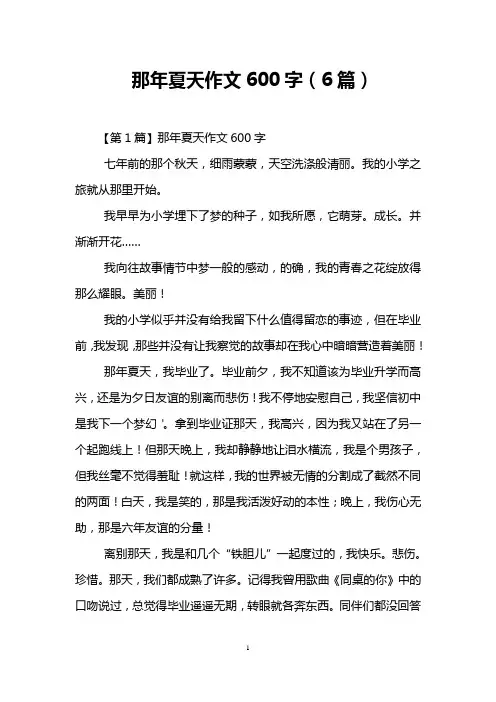 那年夏天作文 600 字（6 篇）

【第 1 篇】那年夏天作文 600 字

七年前的那个秋天，细雨蒙蒙，天空洗涤般清丽。我的小学之旅就从那里开始。

我早早为小学埋下了梦的种子，如我所愿，它萌芽。成长。并渐渐开花……

我向往故事情节中梦一般的感动，的确，我的青春之花绽放得那么耀眼。美丽！

我的小学似乎并没有给我留下什么值得留恋的事迹，但在毕业前，我发现，那些并没有让我察觉的故事却在我心中暗暗营造着美丽！

那年夏天，我毕业了。毕业前夕，我不知道该为毕业升学而高兴，还是为夕日友谊的别离而悲伤！我不停地安慰自己，我坚信初中是我下一个梦幻'。拿到毕业证那天，我高兴，因为我又站在了另一个起跑线上！但那天晚上，我却静静地让泪水横流，我是个男孩子，但我丝毫不觉得羞耻！就这样，我的世界被无情的分割成了截然不同的两面！白天，我是笑的，那是我活泼好动的本性；晚上，我伤心无助，那是六年友谊的分量！

离别那天，我是和几个“铁胆儿”一起度过的，我快乐。悲伤。珍惜。那天，我们都成熟了许多。记得我曾用歌曲《同桌的你》中的口吻说过，总觉得毕业遥遥无期，转眼就各奔东西。同伴们都没回答

1